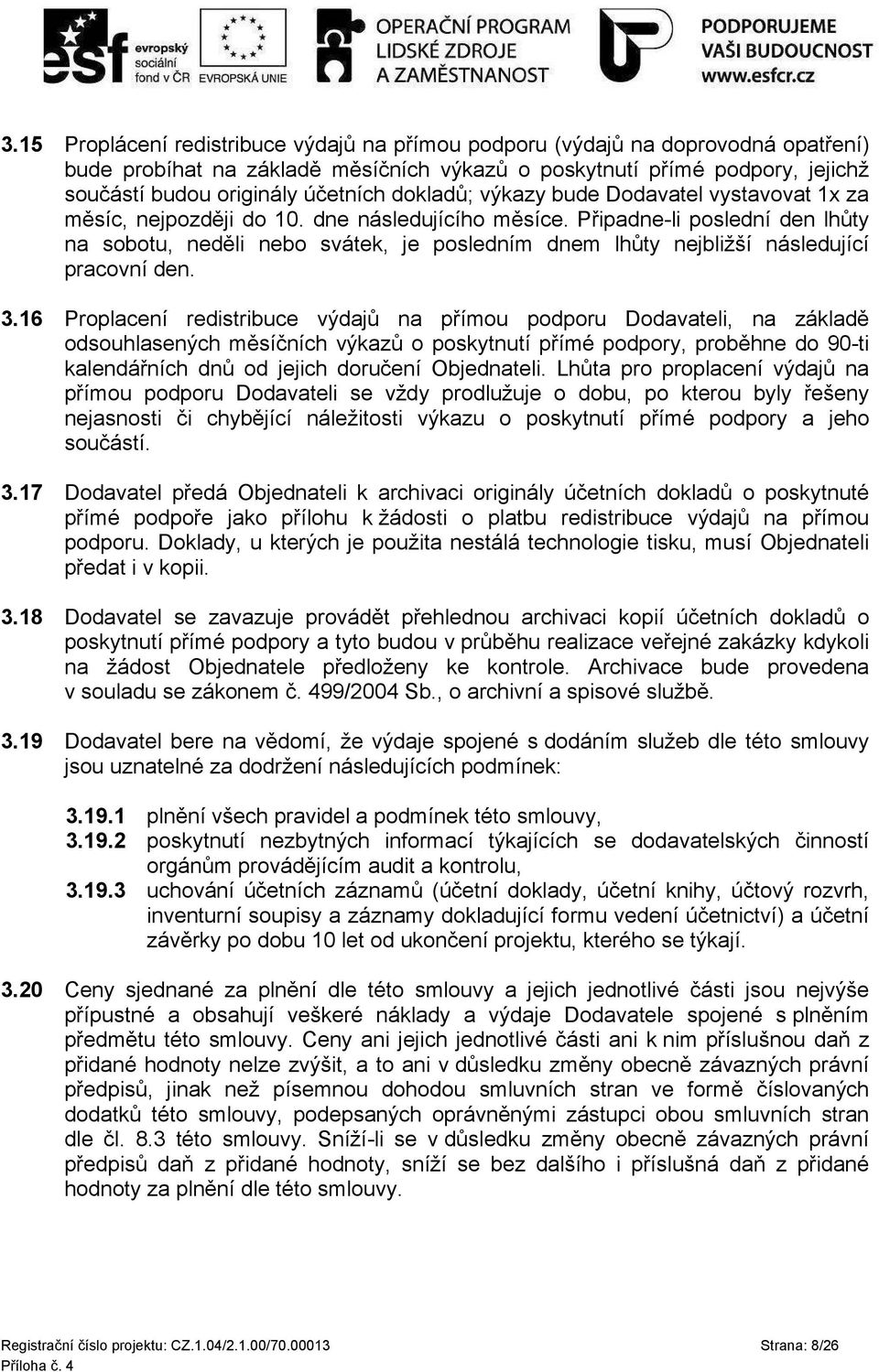 esf evropský sociální fond v ČR EVROPSKÁ UNIE OPERAČNÍ PROGRAM LIDSKÉ ZDROJE A ZAMĚSTNANOST PODPORUJEME VAŠI BUDOUCNOST www.esfcr.cz

3.15 Proplácení redistribuce výdajů na přímou podporu (výdajů na doprovodná opatření) bude probíhat na základě měsíčních výkazů o poskytnutí přímé podpory, jejichž součástí budou originály účetních dokladů; výkazy bude Dodavatel vystavovat 1x za měsíc, nejpozději do 10. dne následujícího měsíce. Připadne-li poslední den lhůty na sobotu, neděli nebo svátek, je posledním dnem lhůty nejbližší následující pracovní den.

3.16 Proplacení redistribuce výdajů na přímou podporu Dodavateli, na základě odsouhlasených měsíčních výkazů o poskytnutí přímé podpory, proběhne do 90-ti kalendářních dnů od jejich doručení Objednateli. Lhůta pro proplacení výdajů na přímou podporu Dodavateli se vždy prodlužuje o dobu, po kterou byly řešeny nejasnosti či chybějící náležitosti výkazu o poskytnutí přímé podpory a jeho součástí.

3.17 Dodavatel předá Objednateli k archivaci originály účetních dokladů o poskytnuté přímé podpoře jako přílohu k žádosti o platbu redistribuce výdajů na přímou podporu. Doklady, u kterých je použita nestálá technologie tisku, musí Objednateli předat i v kopii.

3.18 Dodavatel se zavazuje provádět přehlednou archivaci kopií účetních dokladů o poskytnutí přímé podpory a tyto budou v průběhu realizace veřejné zakázky kdykoli na žádost Objednatele předloženy ke kontrole. Archivace bude provedena v souladu se zákonem č. 499/2004 Sb., o archivní a spisové službě.

3.19 Dodavatel bere na vědomí, že výdaje spojené s dodáním služeb dle této smlouvy jsou uznatelné za dodržení následujících podmínek:

3.19.1 plnění všech pravidel a podmínek této smlouvy,
3.19.2 poskytnutí nezbytných informací týkajících se dodavatelských činností orgánům provádějícím audit a kontrolu,
3.19.3 uchování účetních záznamů (účetní doklady, účetní knihy, účtový rozvrh, inventurní soupisy a záznamy dokladující formu vedení účetnictví) a účetní závěrky po dobu 10 let od ukončení projektu, kterého se týkají.

3.20 Ceny sjednané za plnění dle této smlouvy a jejich jednotlivé části jsou nejvýše přípustné a obsahují veškeré náklady a výdaje Dodavatele spojené s plněním předmětu této smlouvy. Ceny ani jejich jednotlivé části ani k nim příslušnou daň z přidané hodnoty nelze zvýšit, a to ani v důsledku změny obecně závazných právní předpisů, jinak než písemnou dohodou smluvních stran ve formě číslovaných dodatků této smlouvy, podepsaných oprávněnými zástupci obou smluvních stran dle čl. 8.3 této smlouvy. Sníží-li se v důsledku změny obecně závazných právní předpisů daň z přidané hodnoty, sníží se bez dalšího i příslušná daň z přidané hodnoty za plnění dle této smlouvy.

Registrační číslo projektu: CZ.1.04/2.1.00/70.00013 Strana: 8/26
Příloha č. 4